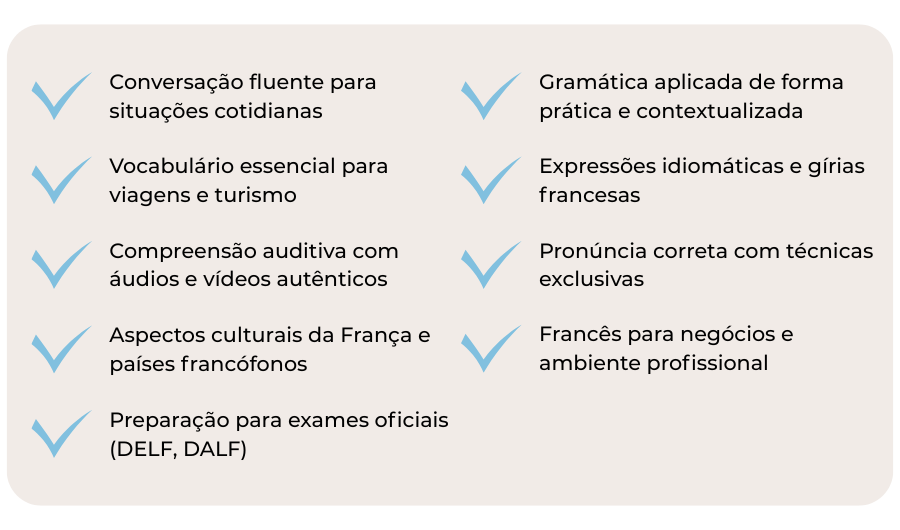 ✓ Conversação fluente para situações cotidianas

✓ Vocabulário essencial para viagens e turismo

✓ Compreensão auditiva com áudios e vídeos autênticos

✓ Aspectos culturais da França e países francófonos

✓ Preparação para exames oficiais (DELF, DALF)

✓ Gramática aplicada de forma prática e contextualizada

✓ Expressões idiomáticas e gírias francesas

✓ Pronúncia correta com técnicas exclusivas

✓ Francês para negócios e ambiente profissional